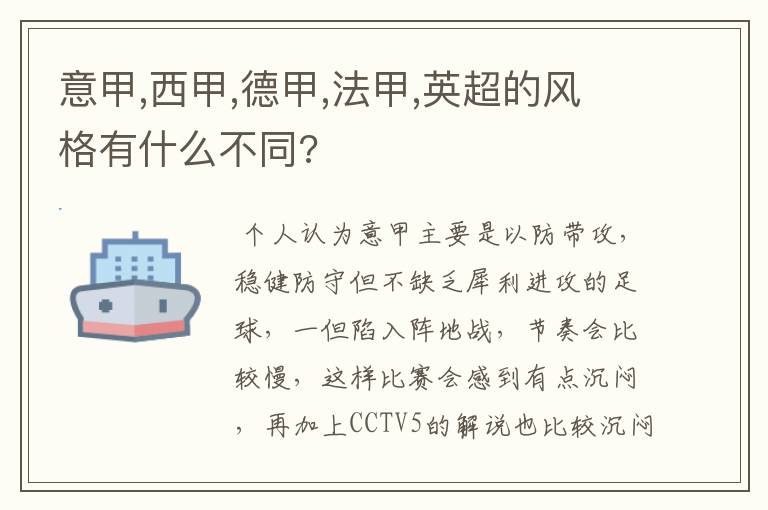 意甲,西甲,德甲,法甲,英超的风格有什么不同?

个人认为意甲主要是以防带攻，稳健防守但不缺乏犀利进攻的足球，一但陷入阵地战，节奏会比较慢，这样比赛会感到有点沉闷，再加上CCTV5的解说也比较沉闷